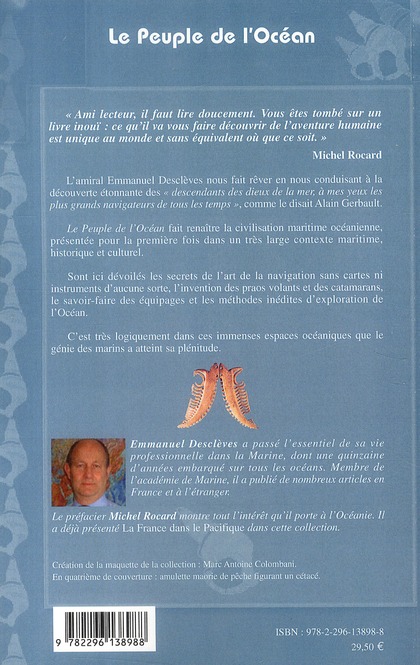 Le Peuple de l'Océan

« Ami lecteur, il faut lire doucement. Vous êtes tombé sur un livre inouï : ce qu'il va vous faire découvrir de l'aventure humaine est unique au monde et sans équivalent où que ce soit. »

Michel Rocard

L'amiral Emmanuel Desclèves nous fait rêver en nous conduisant à la découverte étonnante des « descendants des dieux de la mer, à mes yeux les plus grands navigateurs de tous les temps », comme le disait Alain Gerbault.

Le Peuple de l'Océan fait renaître la civilisation maritime océanienne, présentée pour la première fois dans un très large contexte maritime, historique et culturel.

Sont ici dévoilés les secrets de l'art de la navigation sans cartes ni instruments d'aucune sorte, l'invention des praos volants et des catamarans, le savoir-faire des équipages et les méthodes inédites d'exploration de l'Océan.

C'est très logiquement dans ces immenses espaces océaniques que le génie des marins a atteint sa plénitude.

Emmanuel Desclèves a passé l'essentiel de sa vie professionnelle dans la Marine, dont une quinzaine d'années embarqué sur tous les océans. Membre de l'académie de Marine, il a publié de nombreux articles en France et à l'étranger.

Le préfacier Michel Rocard montre tout l'intérêt qu'il porte à l'Océanie. Il a déjà présenté La France dans le Pacifique dans cette collection.

Création de la maquette de la collection : Marc Antoine Colombani.
En quatrième de couverture : amulette maorie de pêche figurant un cétacé.

9 782296 138988

ISBN : 978-2-296-13898-8
29,50 €